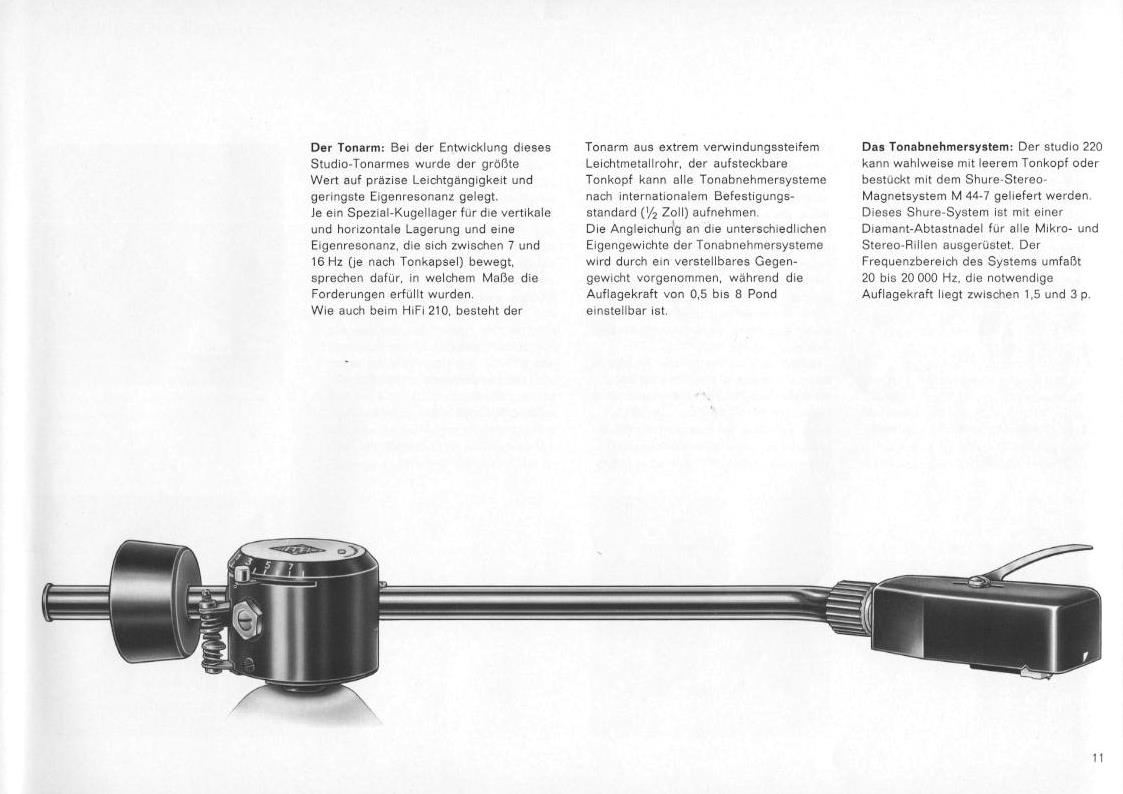 **Der Tonarm:** Bei der Entwicklung dieses Studio-Tonarmes wurde der größte Wert auf präzise Leichtgängigkeit und geringste Eigenresonanz gelegt.
Je ein Spezial-Kugellager für die vertikale und horizontale Lagerung und eine Eigenresonanz, die sich zwischen 7 und 16 Hz (je nach Tonkapsel) bewegt, sprechen dafür, in welchem Maße die Forderungen erfüllt wurden.
Wie auch beim HiFi 210, besteht der

Tonarm aus extrem verwindungssteifem Leichtmetallrohr, der aufsteckbare Tonkopf kann alle Tonabnehmersysteme nach internationalem Befestigungsstandard ($\frac{1}{2}$ Zoll) aufnehmen.
Die Angleichung an die unterschiedlichen Eigengewichte der Tonabnehmersysteme wird durch ein verstellbares Gegengewicht vorgenommen, während die Auflagekraft von 0,5 bis 8 Pond einstellbar ist.

**Das Tonabnehmersystem:** Der studio 220 kann wahlweise mit leerem Tonkopf oder bestückt mit dem Shure-Stereo-Magnetsystem M 44-7 geliefert werden. Dieses Shure-System ist mit einer Diamant-Abtastnadel für alle Mikro- und Stereo-Rillen ausgerüstet. Der Frequenzbereich des Systems umfaßt 20 bis 20 000 Hz, die notwendige Auflagekraft liegt zwischen 1,5 und 3 p.

5 7

11